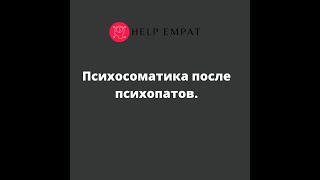 HELP EMPAT

Психосоматика после психопатов.